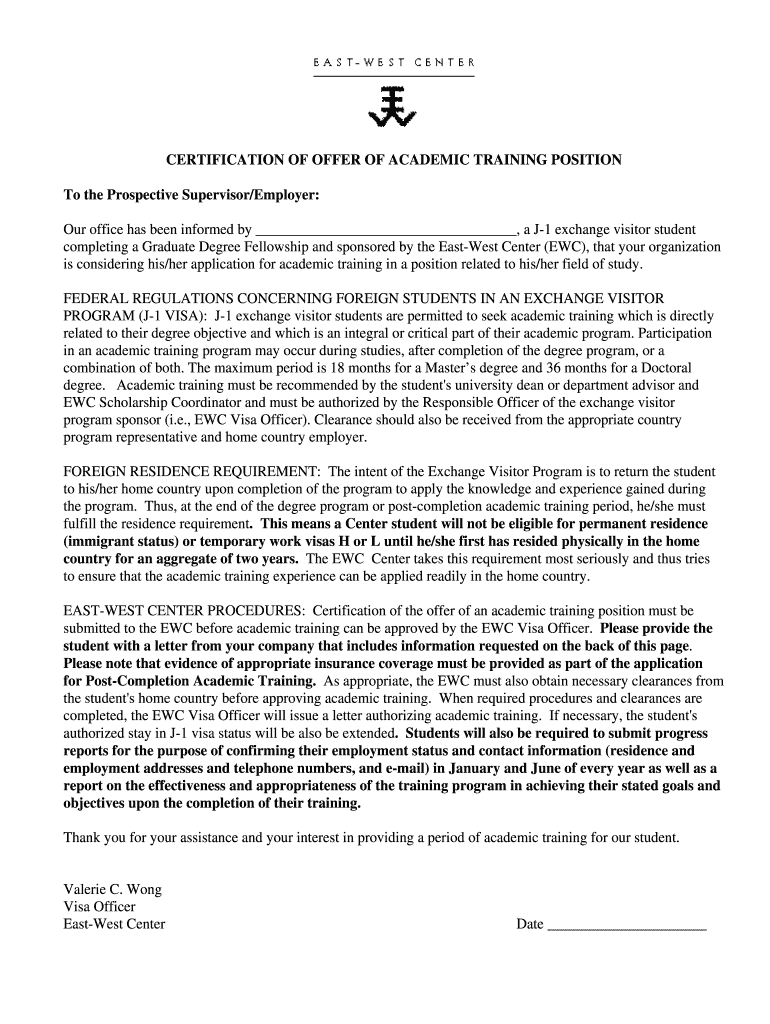 EAST-WEST CENTER

CERTIFICATION OF OFFER OF ACADEMIC TRAINING POSITION

To the Prospective Supervisor/Employer:

Our office has been informed by ____________________________________, a J-1 exchange visitor student completing a Graduate Degree Fellowship and sponsored by the East-West Center (EWC), that your organization is considering his/her application for academic training in a position related to his/her field of study.

FEDERAL REGULATIONS CONCERNING FOREIGN STUDENTS IN AN EXCHANGE VISITOR PROGRAM (J-1 VISA): J-1 exchange visitor students are permitted to seek academic training which is directly related to their degree objective and which is an integral or critical part of their academic program. Participation in an academic training program may occur during studies, after completion of the degree program, or a combination of both. The maximum period is 18 months for a Master's degree and 36 months for a Doctoral degree. Academic training must be recommended by the student's university dean or department advisor and EWC Scholarship Coordinator and must be authorized by the Responsible Officer of the exchange visitor program sponsor (i.e., EWC Visa Officer). Clearance should also be received from the appropriate country program representative and home country employer.

FOREIGN RESIDENCE REQUIREMENT: The intent of the Exchange Visitor Program is to return the student to his/her home country upon completion of the program to apply the knowledge and experience gained during the program. Thus, at the end of the degree program or post-completion academic training period, he/she must fulfill the residence requirement. This means a Center student will not be eligible for permanent residence (immigrant status) or temporary work visas H or L until he/she first has resided physically in the home country for an aggregate of two years. The EWC Center takes this requirement most seriously and thus tries to ensure that the academic training experience can be applied readily in the home country.

EAST-WEST CENTER PROCEDURES: Certification of the offer of an academic training position must be submitted to the EWC before academic training can be approved by the EWC Visa Officer. Please provide the student with a letter from your company that includes information requested on the back of this page. Please note that evidence of appropriate insurance coverage must be provided as part of the application for Post-Completion Academic Training. As appropriate, the EWC must also obtain necessary clearances from the student's home country before approving academic training. When required procedures and clearances are completed, the EWC Visa Officer will issue a letter authorizing academic training. If necessary, the student's authorized stay in J-1 visa status will be also be extended. Students will also be required to submit progress reports for the purpose of confirming their employment status and contact information (residence and employment addresses and telephone numbers, and e-mail) in January and June of every year as well as a report on the effectiveness and appropriateness of the training program in achieving their stated goals and objectives upon the completion of their training.

Thank you for your assistance and your interest in providing a period of academic training for our student.

Valerie C. Wong
Visa Officer
East-West Center

Date ______________________